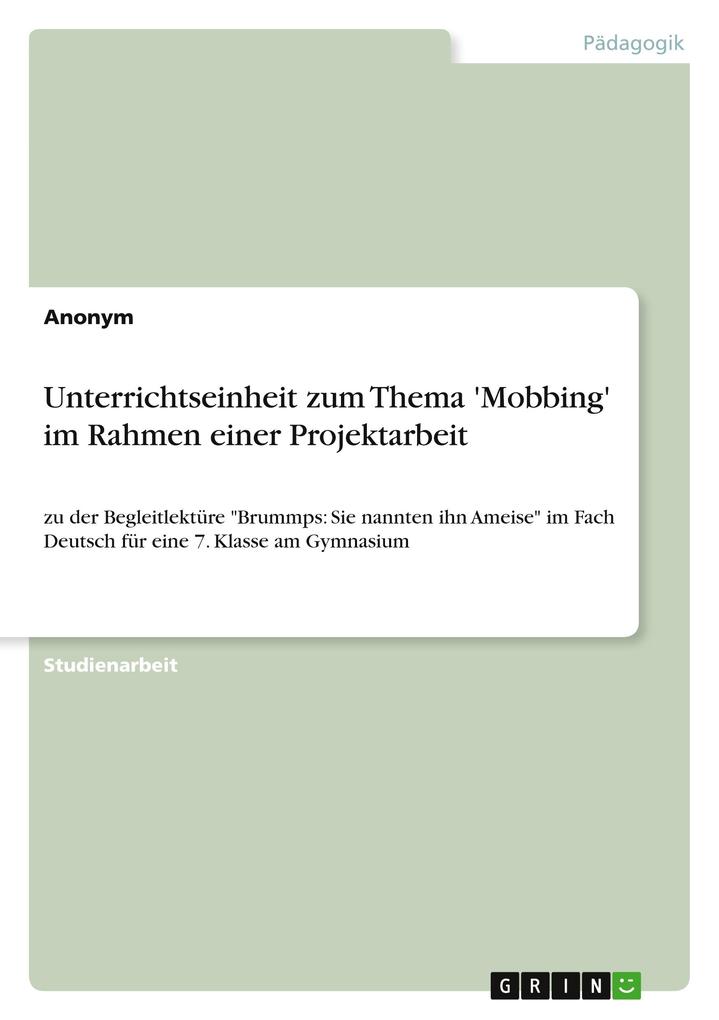 Pädagogik

Anonym

Unterrichtseinheit zum Thema 'Mobbing' im Rahmen einer Projektarbeit

zu der Begleitlektüre "Brummps: Sie nannten ihn Ameise" im Fach Deutsch für eine 7. Klasse am Gymnasium

Studienarbeit

GRIN